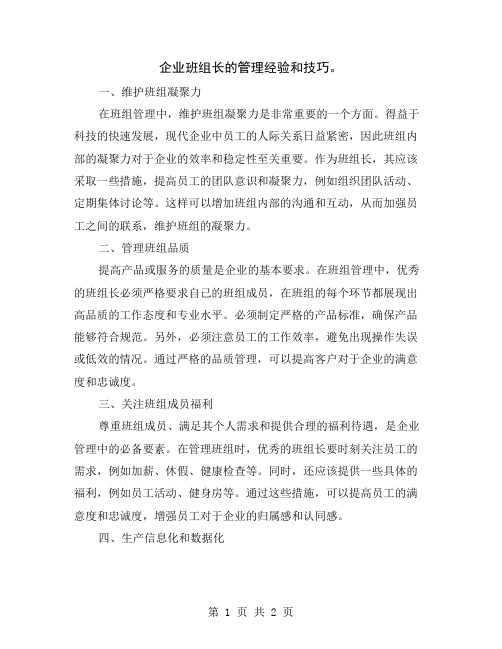 企业班组长的管理经验和技巧。

一、维护班组凝聚力

在班组管理中，维护班组凝聚力是非常重要的一个方面。得益于科技的快速发展，现代企业中员工的人际关系日益紧密，因此班组内部的凝聚力对于企业的效率和稳定性至关重要。作为班组长，其应该采取一些措施，提高员工的团队意识和凝聚力，例如组织团队活动、定期集体讨论等。这样可以增加班组内部的沟通和互动，从而加强员工之间的联系，维护班组的凝聚力。

二、管理班组品质

提高产品或服务的质量是企业的基本要求。在班组管理中，优秀的班组长必须严格要求自己的班组成员，在班组的每个环节都展现出高品质的工作态度和专业水平。必须制定严格的产品标准，确保产品能够符合规范。另外，必须注意员工的工作效率，避免出现操作失误或低效的情况。通过严格的品质管理，可以提高客户对于企业的满意度和忠诚度。

三、关注班组成员福利

尊重班组成员、满足其个人需求和提供合理的福利待遇，是企业管理中的必备要素。在管理班组时，优秀的班组长要时刻关注员工的需求，例如加薪、休假、健康检查等。同时，还应该提供一些具体的福利，例如员工活动、健身房等。通过这些措施，可以提高员工的满意度和忠诚度，增强员工对于企业的归属感和认同感。

四、生产信息化和数据化

第 1 页 共 2 页